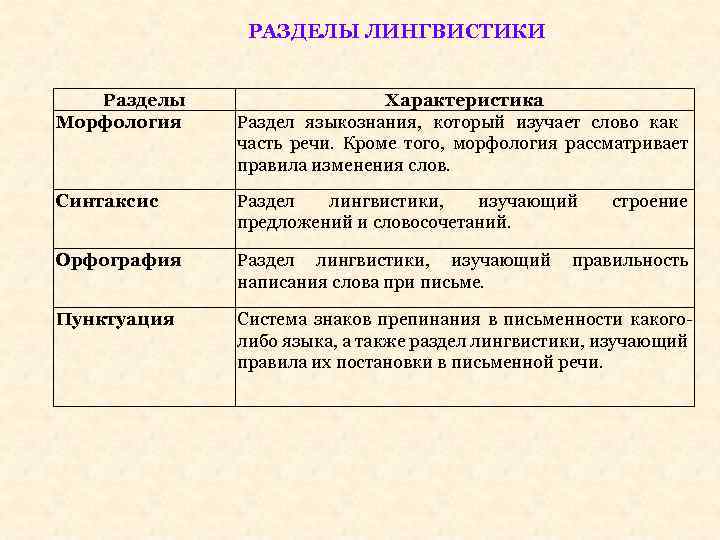 РАЗДЕЛЫ ЛИНГВИСТИКИ

| Разделы | Характеристика |
|---|---|
| Морфология | Раздел языкознания, который изучает слово как часть речи. Кроме того, морфология рассматривает правила изменения слов. |
| Синтаксис | Раздел лингвистики, изучающий строение предложений и словосочетаний. |
| Орфография | Раздел лингвистики, изучающий правильность написания слова при письме. |
| Пунктуация | Система знаков препинания в письменности какого-либо языка, а также раздел лингвистики, изучающий правила их постановки в письменной речи. |